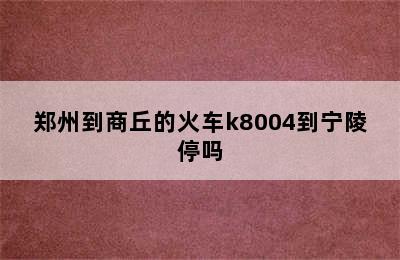 郑州到商丘的火车k8004到宁陵停吗